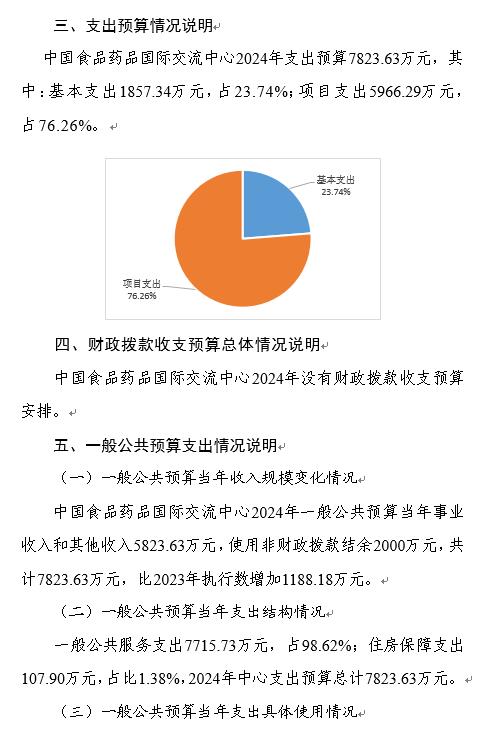 三、支出预算情况说明

中国食品药品国际交流中心2024年支出预算7823.63万元，其中：基本支出1857.34万元，占23.74%；项目支出5966.29万元，占76.26%。

基本支出
23.74%

项目支出
76.26%

四、财政拨款收支预算总体情况说明

中国食品药品国际交流中心2024年没有财政拨款收支预算安排。

五、一般公共预算支出情况说明

（一）一般公共预算当年收入规模变化情况

中国食品药品国际交流中心2024年一般公共预算当年事业收入和其他收入5823.63万元，使用非财政拨款结余2000万元，共计7823.63万元，比2023年执行数增加1188.18万元。

（二）一般公共预算当年支出结构情况

一般公共服务支出7715.73万元，占98.62%；住房保障支出107.90万元，占比1.38%，2024年中心支出预算总计7823.63万元。

（三）一般公共预算当年支出具体使用情况